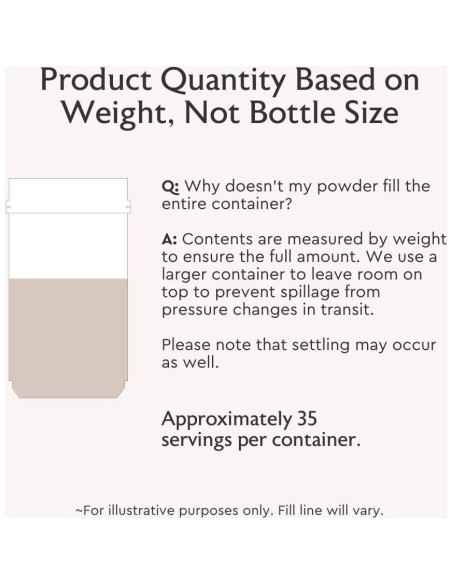 Product Quantity Based on Weight, Not Bottle Size

Q: Why doesn't my powder fill the entire container?

A: Contents are measured by weight to ensure the full amount. We use a larger container to leave room on top to prevent spillage from pressure changes in transit.

Please note that settling may occur as well.

Approximately 35 servings per container.

~For illustrative purposes only. Fill line will vary.